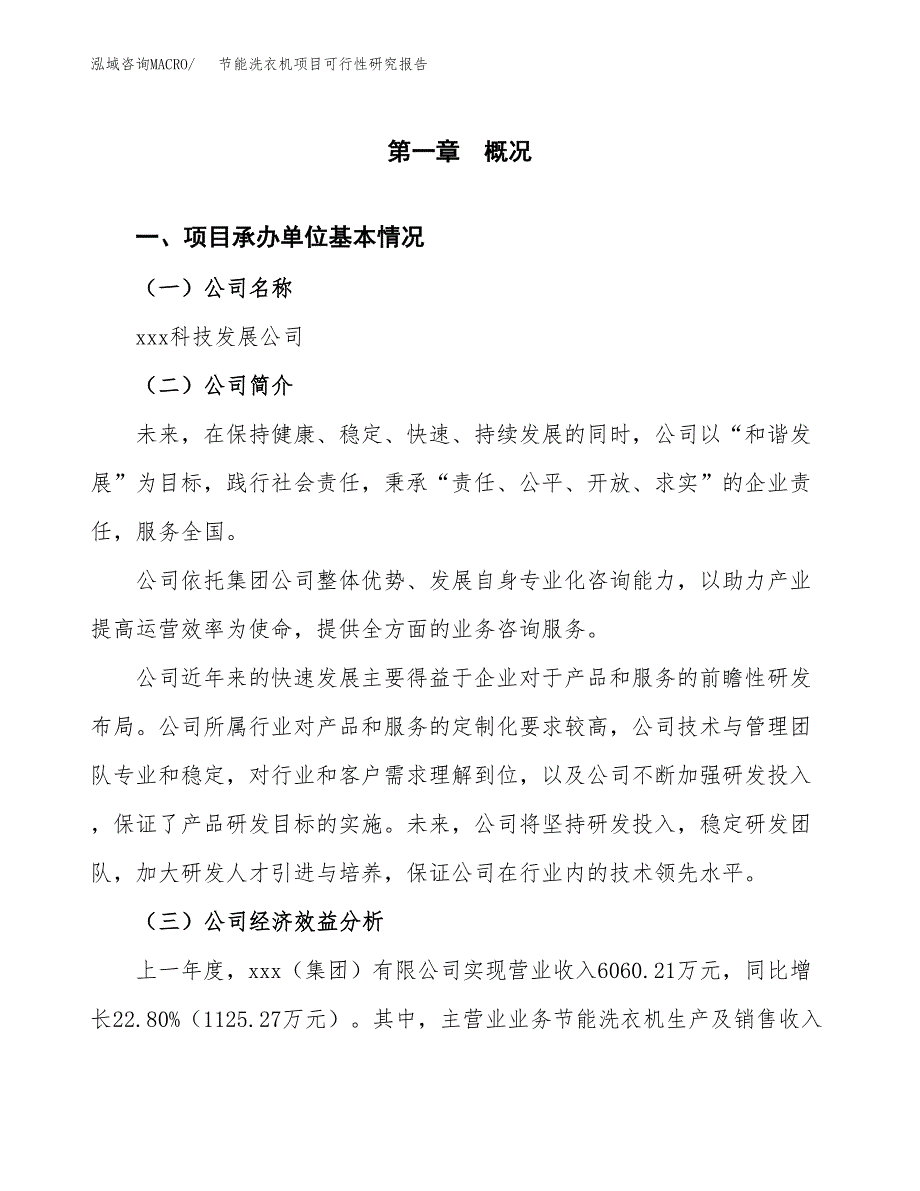 泓域咨询MACRO/　节能洗衣机项目可行性研究报告

第一章　概况

一、项目承办单位基本情况

（一）公司名称

xxx科技发展公司

（二）公司简介

未来，在保持健康、稳定、快速、持续发展的同时，公司以“和谐发展”为目标，践行社会责任，秉承“责任、公平、开放、求实”的企业责任，服务全国。

公司依托集团公司整体优势、发展自身专业化咨询能力，以助力产业提高运营效率为使命，提供全方面的业务咨询服务。

公司近年来的快速发展主要得益于企业对于产品和服务的前瞻性研发布局。公司所属行业对产品和服务的定制化要求较高，公司技术与管理团队专业和稳定，对行业和客户需求理解到位，以及公司不断加强研发投入，保证了产品研发目标的实施。未来，公司将坚持研发投入，稳定研发团队，加大研发人才引进与培养，保证公司在行业内的技术领先水平。

（三）公司经济效益分析

上一年度，xxx（集团）有限公司实现营业收入6060.21万元，同比增长22.80%（1125.27万元）。其中，主营业业务节能洗衣机生产及销售收入